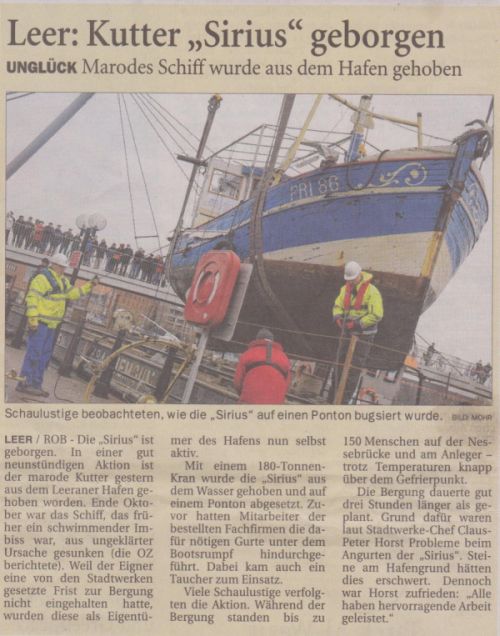 Leer: Kutter „Sirius“ geborgen

UNGLÜCK Marodes Schiff wurde aus dem Hafen gehoben

PRI 86

Schaulustige beobachteten, wie die „Sirius“ auf einen Ponton bugsiert wurde. BILD: MOHR

LEER / ROB - Die „Sirius“ ist geborgen. In einer gut neunstündigen Aktion ist der marode Kutter gestern aus dem Leeraner Hafen gehoben worden. Ende Oktober war das Schiff, das früher ein schwimmender Imbiss war, aus ungeklärter Ursache gesunken (die OZ berichtete). Weil der Eigner eine von den Stadtwerken gesetzte Frist zur Bergung nicht eingehalten hatte, wurden diese als Eigentümer des Hafens nun selbst aktiv.

Mit einem 180-Tonnen-Kran wurde die „Sirius“ aus dem Wasser gehoben und auf einem Ponton abgesetzt. Zuvor hatten Mitarbeiter der bestellten Fachfirmen die dafür nötigen Gurte unter dem Bootsrumpf hindurchgeführt. Dabei kam auch ein Taucher zum Einsatz.

Viele Schaulustige verfolgten die Aktion. Während der Bergung standen bis zu 150 Menschen auf der Nessebrücke und am Anleger – trotz Temperaturen knapp über dem Gefrierpunkt.

Die Bergung dauerte gut drei Stunden länger als geplant. Grund dafür waren laut Stadtwerke-Chef Claus-Peter Horst Probleme beim Angurten der „Sirius“. Steine am Hafengrund hätten dies erschwert. Dennoch war Horst zufrieden: „Alle haben hervorragende Arbeit geleistet.“